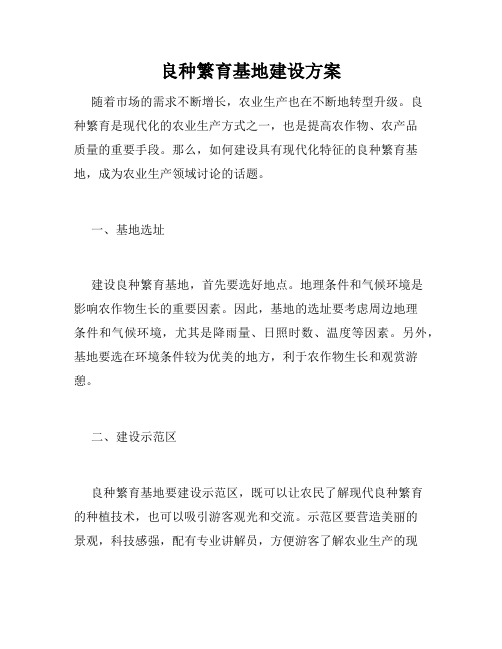 良种繁育基地建设方案

随着市场的需求不断增长，农业生产也在不断地转型升级。良种繁育是现代化的农业生产方式之一，也是提高农作物、农产品质量的重要手段。那么，如何建设具有现代化特征的良种繁育基地，成为农业生产领域讨论的话题。

一、基地选址

建设良种繁育基地，首先要选好地点。地理条件和气候环境是影响农作物生长的重要因素。因此，基地的选址要考虑周边地理条件和气候环境，尤其是降雨量、日照时数、温度等因素。另外，基地要选在环境条件较为优美的地方，利于农作物生长和观赏游憩。

二、建设示范区

良种繁育基地要建设示范区，既可以让农民了解现代良种繁育的种植技术，也可以吸引游客观光和交流。示范区要营造美丽的景观，科技感强，配有专业讲解员，方便游客了解农业生产的现